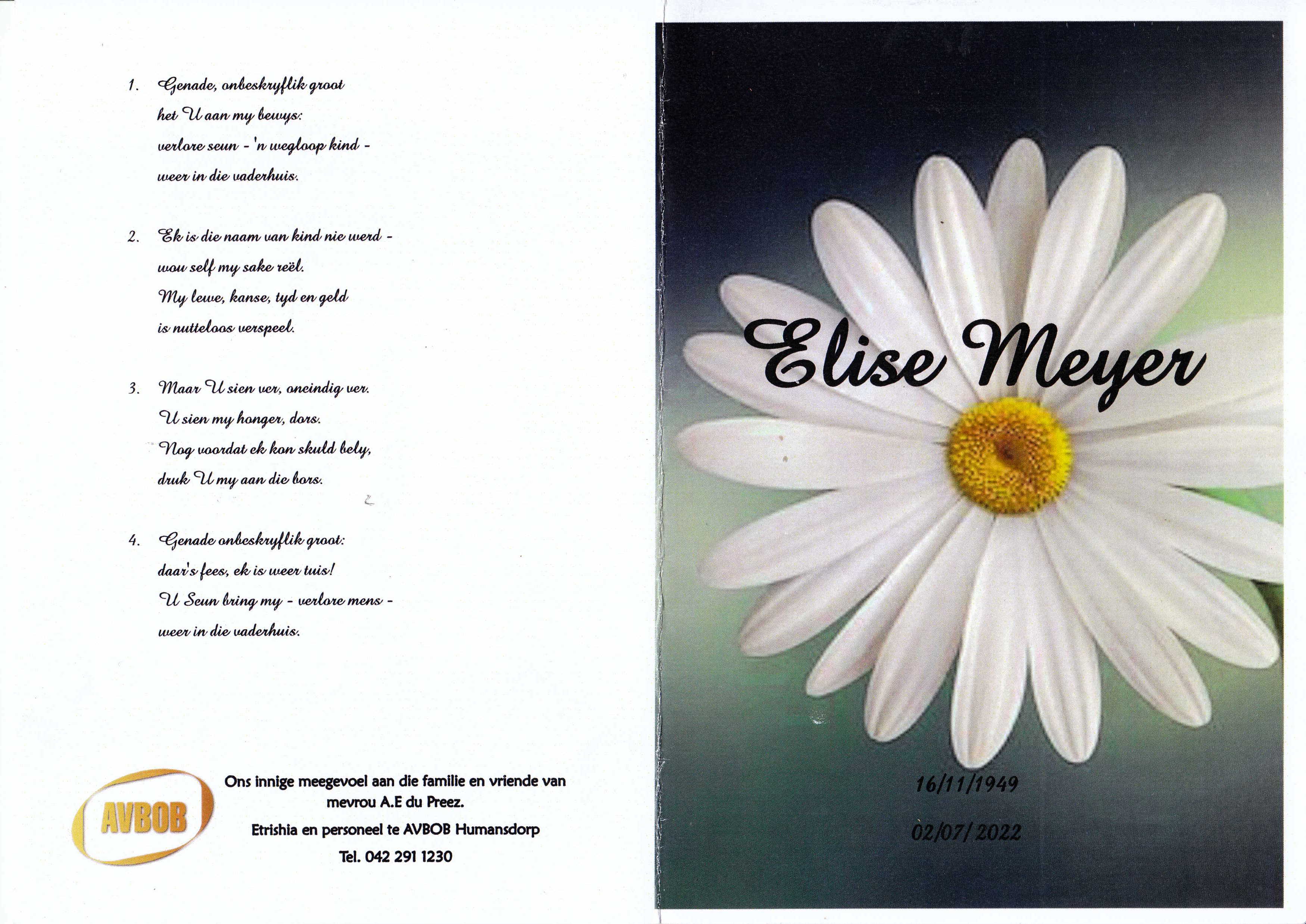 1. Genade, onbeskryflik groot
het U aan my bewys:
verlore seun - 'n wegloop kind -
weer in die vaderhuis.

2. Ek is die naam van kind nie werd -
wou self my sake reël.
My lewe, kanse, tyd en geld
is nutteloos verspeel.

3. Maar U sien ver, oneindig ver.
U sien my honger, dors.
Nog voordat ek kon skuld bely,
druk U my aan die bors.

4. Genade onbeskryflik groot:
daar's fees, ek is weer tuis!
U Seun bring my - verlore mens -
weer in die vaderhuis.

AVBOB

Ons innige meegevoel aan die familie en vriende van mevrou A.E du Preez.

Etrishia en personeel te AVBOB Humansdorp

Tel. 042 291 1230

Elise Meyer

16/11/1949

02/07/2022